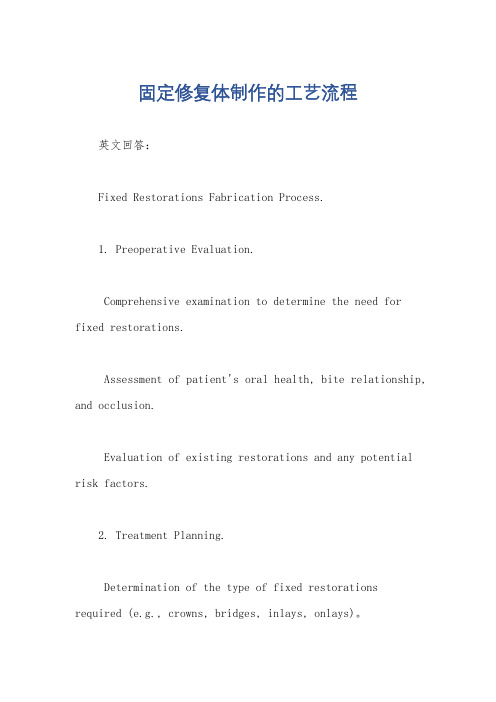 固定修复体制作的工艺流程

英文回答：

Fixed Restorations Fabrication Process.

1. Preoperative Evaluation.

Comprehensive examination to determine the need for fixed restorations.

Assessment of patient's oral health, bite relationship, and occlusion.

Evaluation of existing restorations and any potential risk factors.

2. Treatment Planning.

Determination of the type of fixed restorations required (e.g., crowns, bridges, inlays, onlays)。